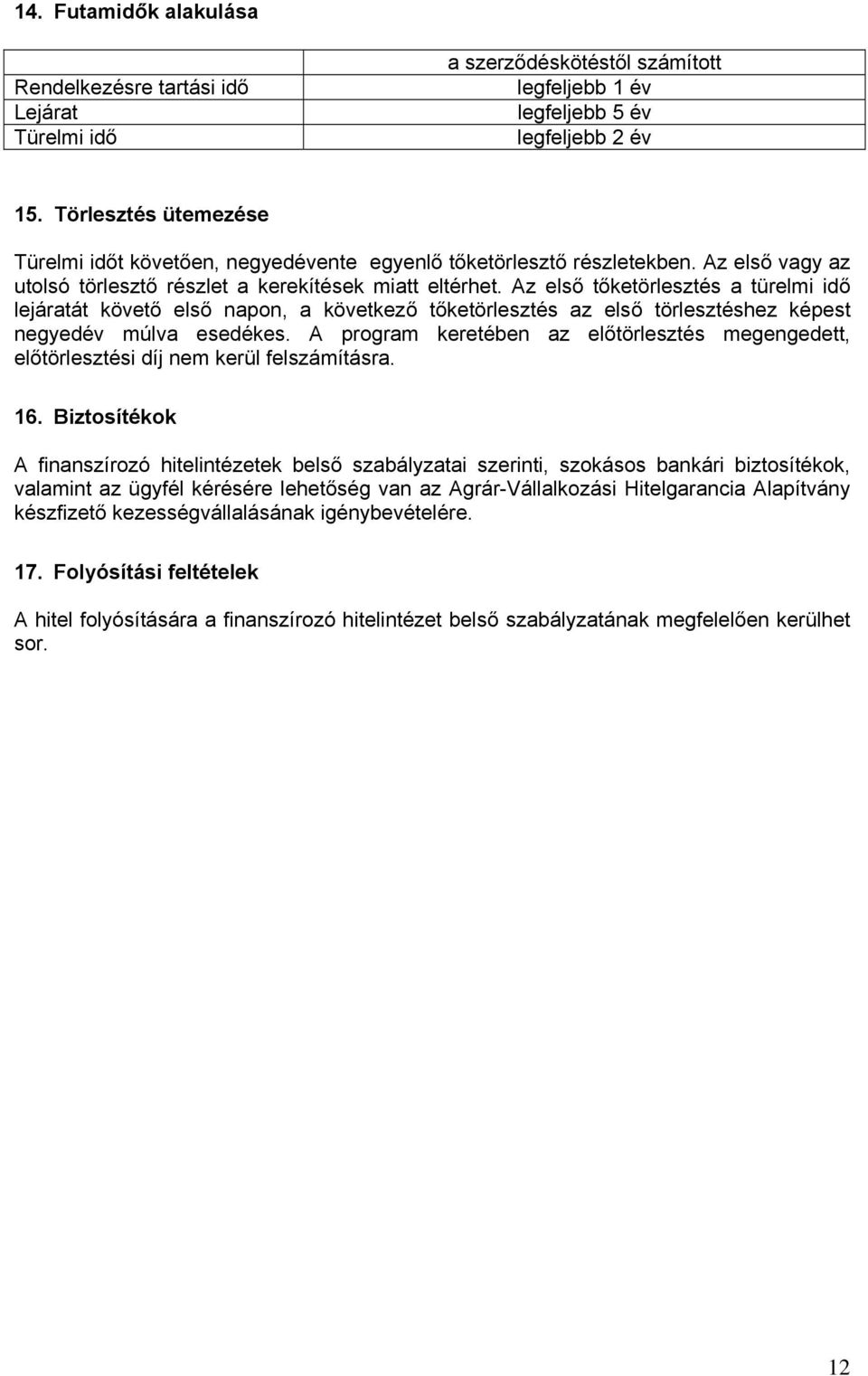 14. Futamidők alakulása

| | a szerződéskötéstől számított |
|---|---|
| Rendelkezésre tartási idő | legfeljebb 1 év |
| Lejárat | legfeljebb 5 év |
| Türelmi idő | legfeljebb 2 év |

15. Törlesztés ütemezése

Türelmi időt követően, negyedévente egyenlő tőketörlesztő részletekben. Az első vagy az utolsó törlesztő részlet a kerekítések miatt eltérhet. Az első tőketörlesztés a türelmi idő lejáratát követő első napon, a következő tőketörlesztés az első törlesztéshez képest negyedév múlva esedékes. A program keretében az előtörlesztés megengedett, előtörlesztési díj nem kerül felszámításra.

16. Biztosítékok

A finanszírozó hitelintézetek belső szabályzatai szerinti, szokásos bankári biztosítékok, valamint az ügyfél kérésére lehetőség van az Agrár-Vállalkozási Hitelgarancia Alapítvány készfizető kezességvállalásának igénybevételére.

17. Folyósítási feltételek

A hitel folyósítására a finanszírozó hitelintézet belső szabályzatának megfelelően kerülhet sor.

12